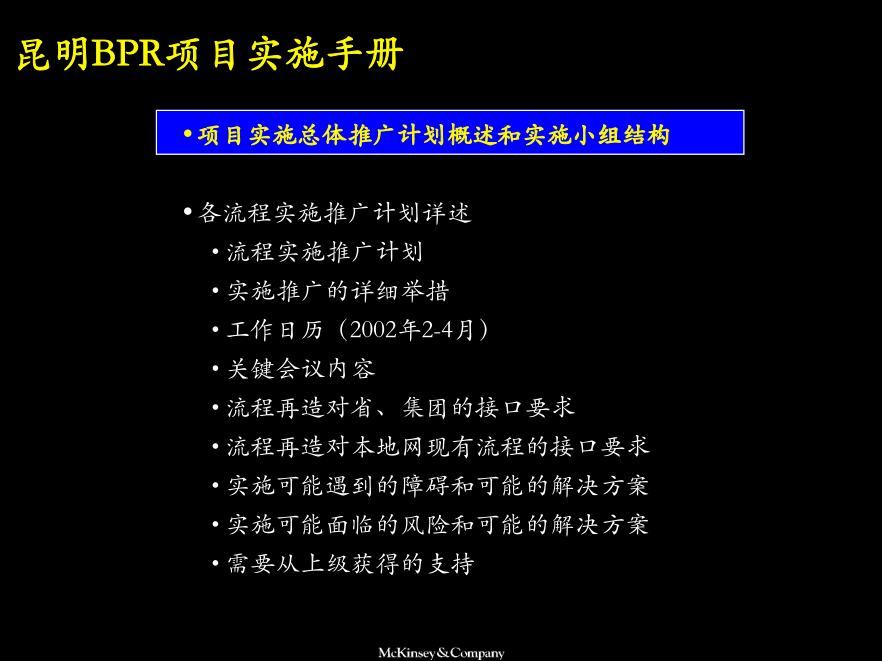 昆明BPR项目实施手册

• 项目实施总体推广计划概述和实施小组结构

• 各流程实施推广计划详述
• 流程实施推广计划
• 实施推广的详细举措
• 工作日历（2002年2-4月）
• 关键会议内容
• 流程再造对省、集团的接口要求
• 流程再造对本地网现有流程的接口要求
• 实施可能遇到的障碍和可能的解决方案
• 实施可能面临的风险和可能的解决方案
• 需要从上级获得的支持

McKinsey&Company